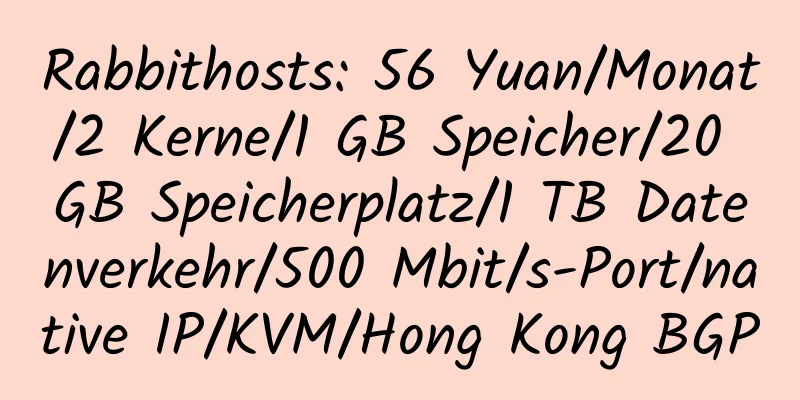 Rabbithosts: 56 Yuan/Monat/2 Kerne/1 GB Speicher/20 GB Speicherplatz/1 TB Datenverkehr/500 Mbit/s-Port/native IP/KVM/Hong Kong BGP